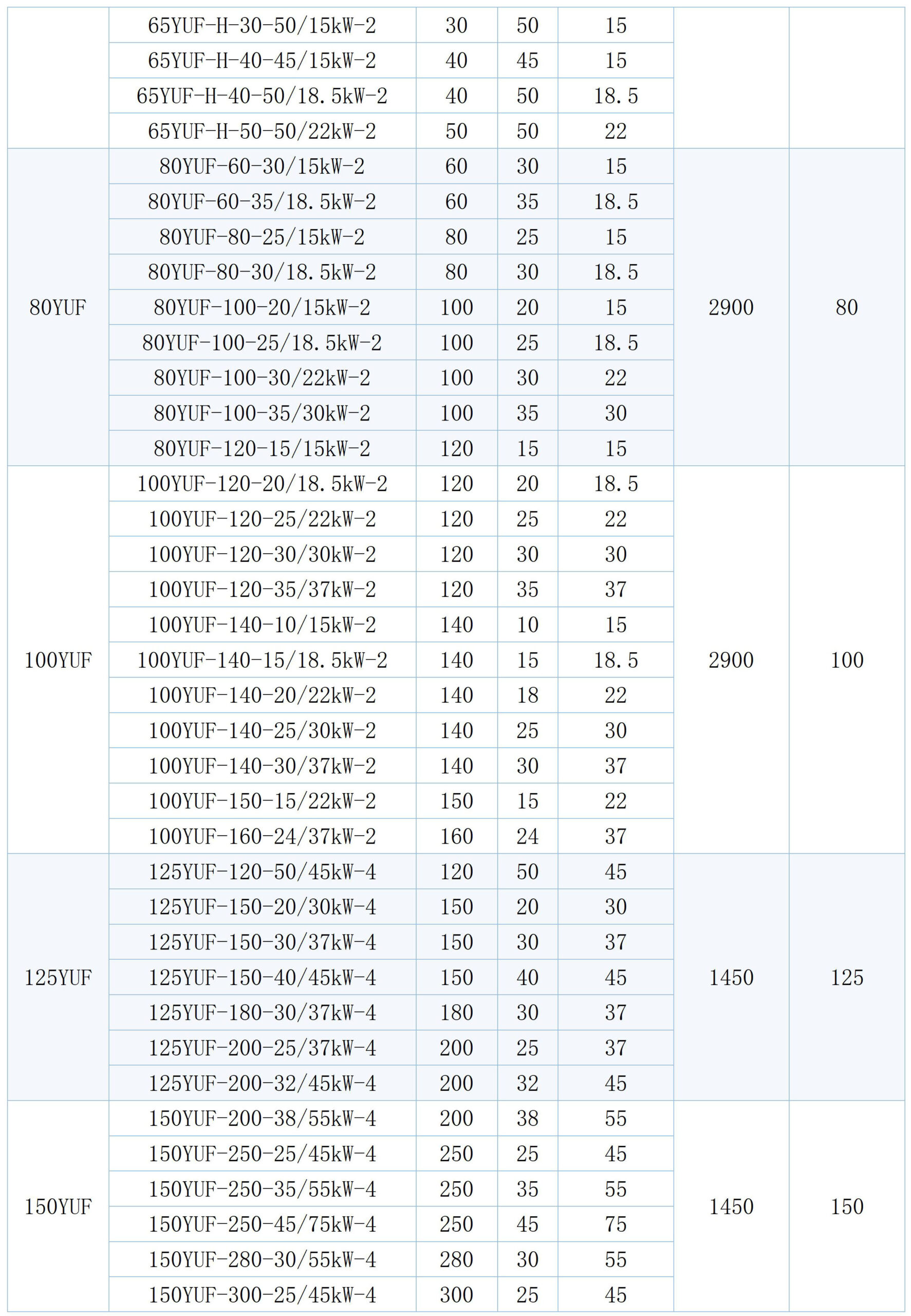 |  |  |  |  |  |  |  |
|---|---|---|---|---|---|---|
|  | 65YUF-H-30-50/15kW-2 | 30 | 50 | 15 |  |  |
|  | 65YUF-H-40-45/15kW-2 | 40 | 45 | 15 |  |  |
|  | 65YUF-H-40-50/18.5kW-2 | 40 | 50 | 18.5 |  |  |
|  | 65YUF-H-50-50/22kW-2 | 50 | 50 | 22 |  |  |
| 80YUF | 80YUF-60-30/15kW-2 | 60 | 30 | 15 | 2900 | 80 |
|  | 80YUF-60-35/18.5kW-2 | 60 | 35 | 18.5 |  |  |
|  | 80YUF-80-25/15kW-2 | 80 | 25 | 15 |  |  |
|  | 80YUF-80-30/18.5kW-2 | 80 | 30 | 18.5 |  |  |
|  | 80YUF-100-20/15kW-2 | 100 | 20 | 15 |  |  |
|  | 80YUF-100-25/18.5kW-2 | 100 | 25 | 18.5 |  |  |
|  | 80YUF-100-30/22kW-2 | 100 | 30 | 22 |  |  |
|  | 80YUF-100-35/30kW-2 | 100 | 35 | 30 |  |  |
|  | 80YUF-120-15/15kW-2 | 120 | 15 | 15 |  |  |
| 100YUF | 100YUF-120-20/18.5kW-2 | 120 | 20 | 18.5 | 2900 | 100 |
|  | 100YUF-120-25/22kW-2 | 120 | 25 | 22 |  |  |
|  | 100YUF-120-30/30kW-2 | 120 | 30 | 30 |  |  |
|  | 100YUF-120-35/37kW-2 | 120 | 35 | 37 |  |  |
|  | 100YUF-140-10/15kW-2 | 140 | 10 | 15 |  |  |
|  | 100YUF-140-15/18.5kW-2 | 140 | 15 | 18.5 |  |  |
|  | 100YUF-140-20/22kW-2 | 140 | 18 | 22 |  |  |
|  | 100YUF-140-25/30kW-2 | 140 | 25 | 30 |  |  |
|  | 100YUF-140-30/37kW-2 | 140 | 30 | 37 |  |  |
|  | 100YUF-150-15/22kW-2 | 150 | 15 | 22 |  |  |
|  | 100YUF-160-24/37kW-2 | 160 | 24 | 37 |  |  |
| 125YUF | 125YUF-120-50/45kW-4 | 120 | 50 | 45 | 1450 | 125 |
|  | 125YUF-150-20/30kW-4 | 150 | 20 | 30 |  |  |
|  | 125YUF-150-30/37kW-4 | 150 | 30 | 37 |  |  |
|  | 125YUF-150-40/45kW-4 | 150 | 40 | 45 |  |  |
|  | 125YUF-180-30/37kW-4 | 180 | 30 | 37 |  |  |
|  | 125YUF-200-25/37kW-4 | 200 | 25 | 37 |  |  |
|  | 125YUF-200-32/45kW-4 | 200 | 32 | 45 |  |  |
| 150YUF | 150YUF-200-38/55kW-4 | 200 | 38 | 55 | 1450 | 150 |
|  | 150YUF-250-25/45kW-4 | 250 | 25 | 45 |  |  |
|  | 150YUF-250-35/55kW-4 | 250 | 35 | 55 |  |  |
|  | 150YUF-250-45/75kW-4 | 250 | 45 | 75 |  |  |
|  | 150YUF-280-30/55kW-4 | 280 | 30 | 55 |  |  |
|  | 150YUF-300-25/45kW-4 | 300 | 25 | 45 |  |  |